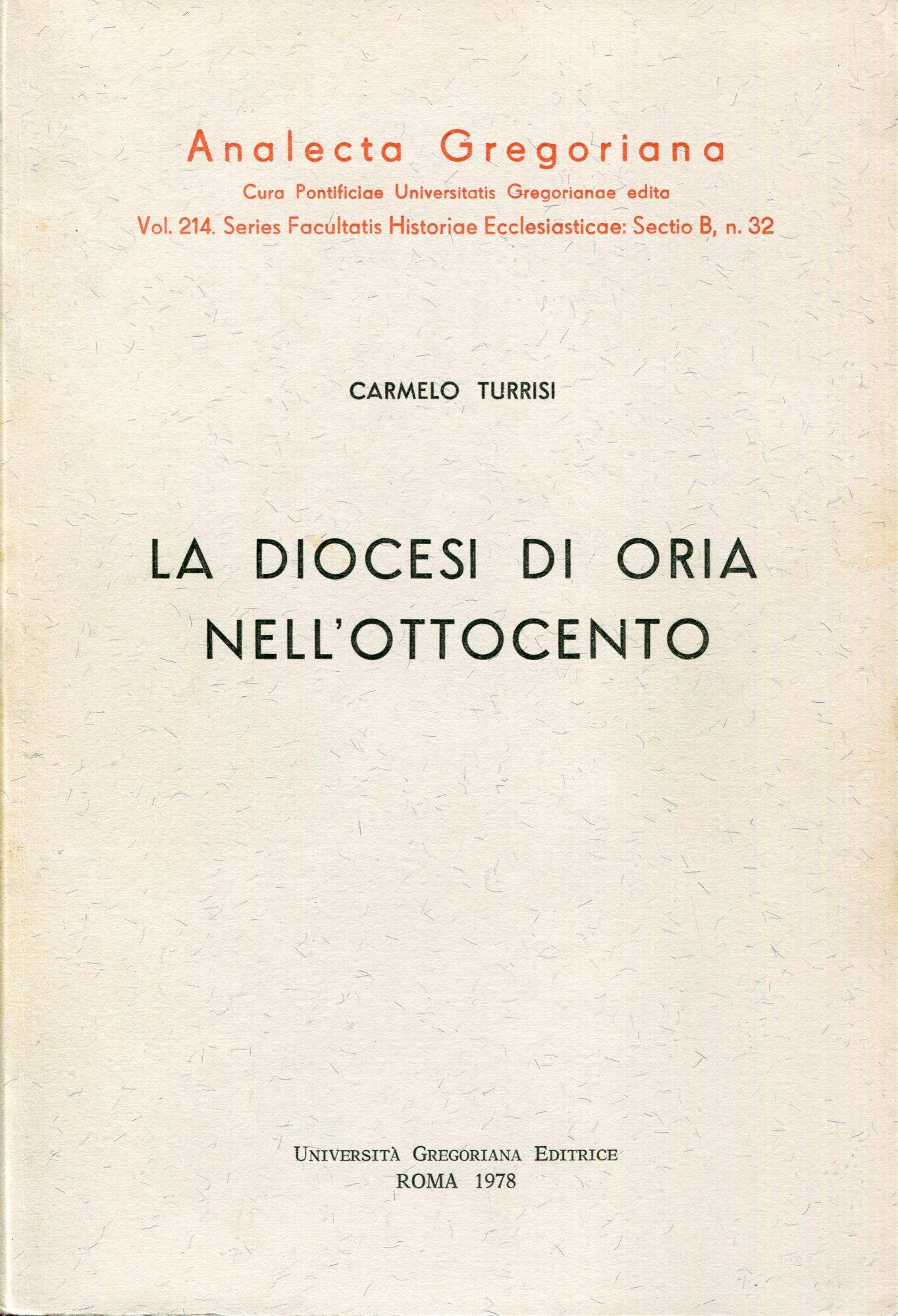 Analecta Gregoriana
Cura Pontificiae Universitatis Gregorianae edita
Vol. 214. Series Facultatis Historiae Ecclesiasticae: Sectio B, n. 32

CARMELO TURRISI

LA DIOCESI DI ORIA
NELL'OTTOCENTO

UNIVERSITÀ GREGORIANA EDITRICE
ROMA 1978